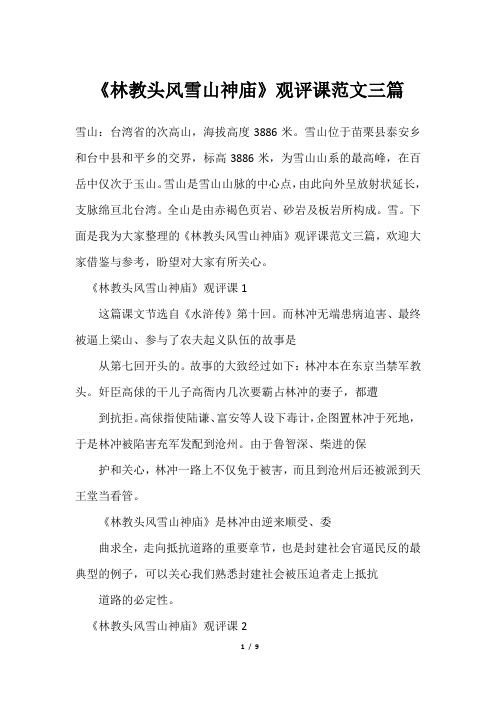 《林教头风雪山神庙》观评课范文三篇

雪山：台湾省的次高山，海拔高度 3886 米。雪山位于苗栗县泰安乡和台中县和平乡的交界，标高 3886 米，为雪山山系的最高峰，在百岳中仅次于玉山。雪山是雪山山脉的中心点，由此向外呈放射状延长，支脉绵亘北台湾。全山是由赤褐色页岩、砂岩及板岩所构成。雪。下面是我为大家整理的《林教头风雪山神庙》观评课范文三篇，欢迎大家借鉴与参考，盼望对大家有所关心。

《林教头风雪山神庙》观评课 1

这篇课文节选自《水浒传》第十回。而林冲无端患病迫害、最终被逼上梁山、参与了农夫起义队伍的故事是

从第七回开头的。故事的大致经过如下：林冲本在东京当禁军教头。奸臣高俅的干儿子高衙内几次要霸占林冲的妻子，都遭

到抗拒。高俅指使陆谦、富安等人设下毒计，企图置林冲于死地，于是林冲被陷害充军发配到沧州。由于鲁智深、柴进的保

护和关心，林冲一路上不仅免于被害，而且到沧州后还被派到天王堂当看管。

《林教头风雪山神庙》是林冲由逆来顺受、委

曲求全，走向抵抗道路的重要章节，也是封建社会官逼民反的最典型的例子，可以关心我们熟悉封建社会被压迫者走上抵抗

道路的必定性。

《林教头风雪山神庙》观评课 2

1 / 9